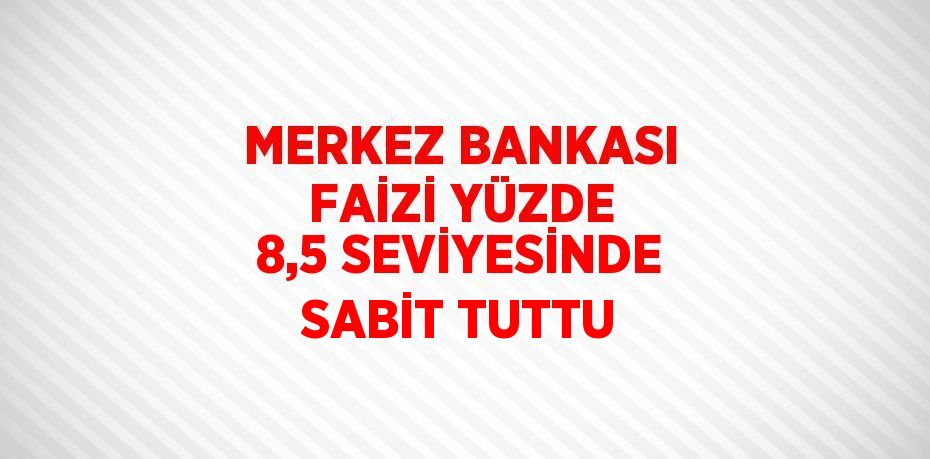 MERKEZ BANKASI FAİZİ YÜZDE 8,5 SEVİYESİNDE SABİT TUTTU